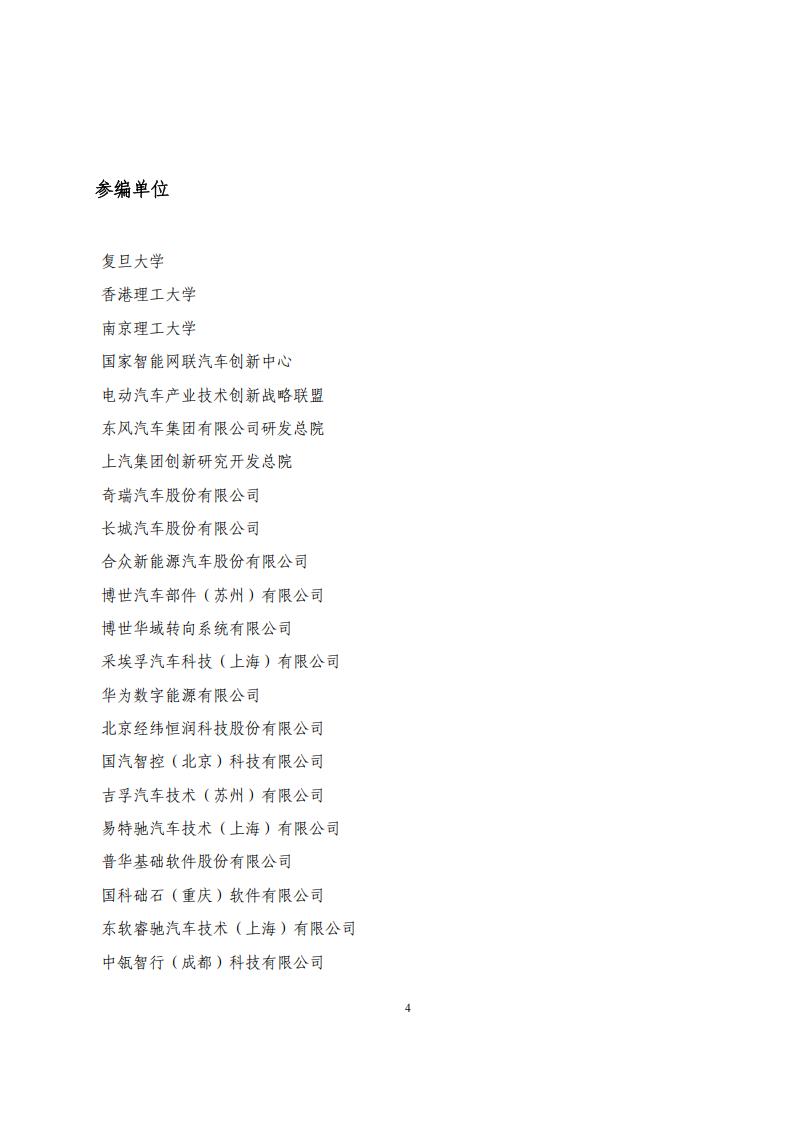 参编单位

复旦大学

香港理工大学

南京理工大学

国家智能网联汽车创新中心

电动汽车产业技术创新战略联盟

东风汽车集团有限公司研发总院

上汽集团创新研究开发总院

奇瑞汽车股份有限公司

长城汽车股份有限公司

合众新能源汽车股份有限公司

博世汽车部件（苏州）有限公司

博世华域转向系统有限公司

采埃孚汽车科技（上海）有限公司

华为数字能源有限公司

北京经纬恒润科技股份有限公司

国汽智控（北京）科技有限公司

吉孚汽车技术（苏州）有限公司

易特驰汽车技术（上海）有限公司

普华基础软件股份有限公司

国科础石（重庆）软件有限公司

东软睿驰汽车技术（上海）有限公司

中瓴智行（成都）科技有限公司

4